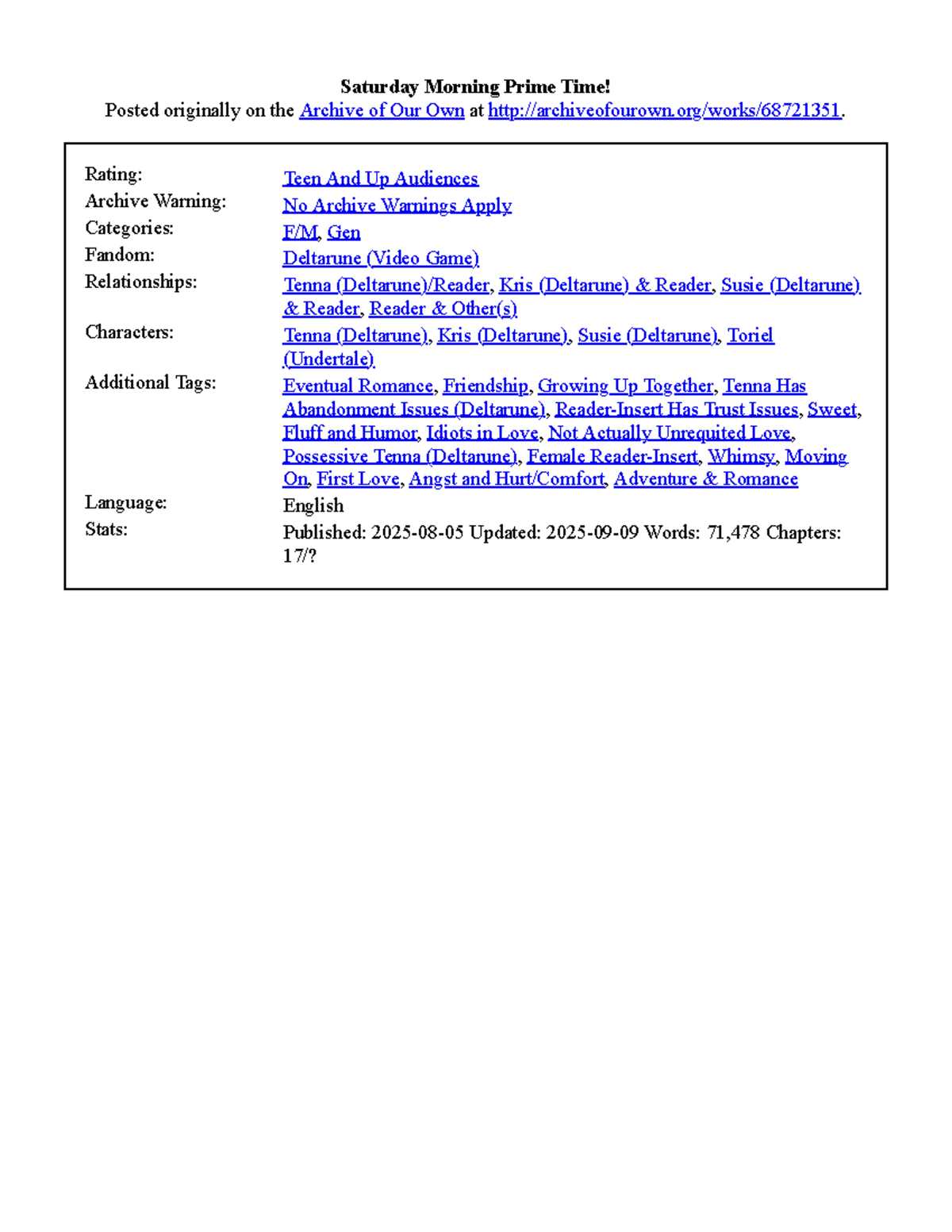 Saturday Morning Prime Time!
Posted originally on the Archive of Our Own at http://archiveofourown.org/works/68721351.

Rating: Teen And Up Audiences
Archive Warning: No Archive Warnings Apply
Categories: F/M, Gen
Fandom: Deltarune (Video Game)
Relationships: Tenna (Deltarune)/Reader, Kris (Deltarune) & Reader, Susie (Deltarune) & Reader, Reader & Other(s)
Characters: Tenna (Deltarune), Kris (Deltarune), Susie (Deltarune), Toriel (Undertale)
Additional Tags: Eventual Romance, Friendship, Growing Up Together, Tenna Has Abandonment Issues (Deltarune), Reader-Insert Has Trust Issues, Sweet, Fluff and Humor, Idiots in Love, Not Actually Unrequited Love, Possessive Tenna (Deltarune), Female Reader-Insert, Whimsy, Moving On, First Love, Angst and Hurt/Comfort, Adventure & Romance
Language: English
Stats: Published: 2025-08-05 Updated: 2025-09-09 Words: 71,478 Chapters: 17/?